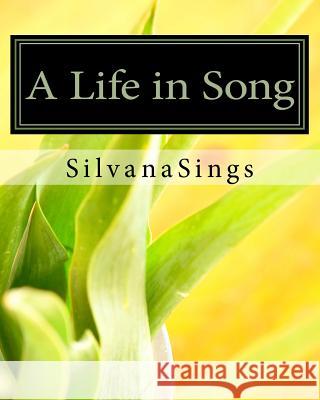 A Life in Song

SilvanaSings

Kraina Książek